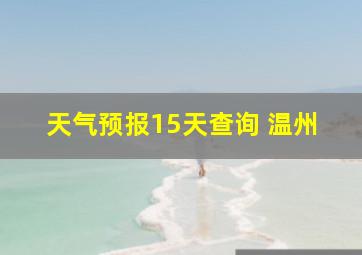 天气预报15天查询 温州